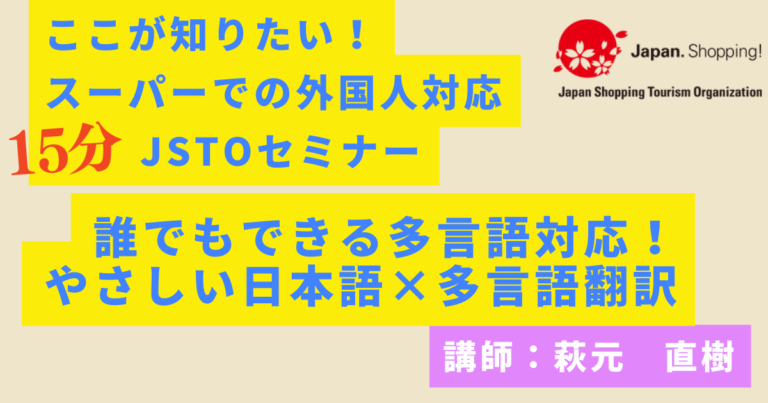 ここが知りたい！
スーパーでの外国人対応
15分 JSTOセミナー

Japan. Shopping!
Japan Shopping Tourism Organization

誰でもできる多言語対応！
やさしい日本語×多言語翻訳

講師：萩元　直樹